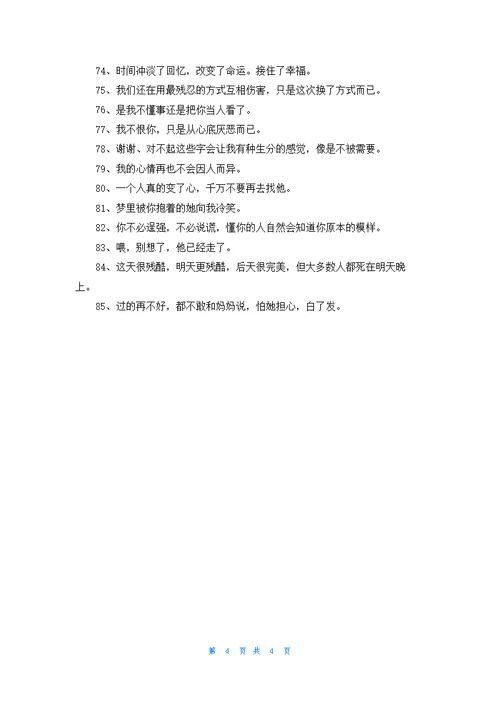 74、时间冲淡了回忆，改变了命运。接住了幸福。

75、我们还在用最残忍的方式互相伤害，只是这次换了方式而已。

76、是我不懂事还是把你当人看了。

77、我不恨你，只是从心底厌恶而已。

78、谢谢、对不起这些字会让我有种生分的感觉，像是不被需要。

79、我的心情再也不会因人而异。

80、一个人真的变了心，千万不要再去找他。

81、梦里被你抱着的她向我冷笑。

82、你不必逞强，不必说谎，懂你的人自然会知道你原本的模样。

83、喂，别想了，他已经走了。

84、这天很残酷，明天更残酷，后天很完美，但大多数人都死在明天晚上。

85、过的再不好，都不敢和妈妈说，怕她担心，白了发。

第 4 页 共 4 页